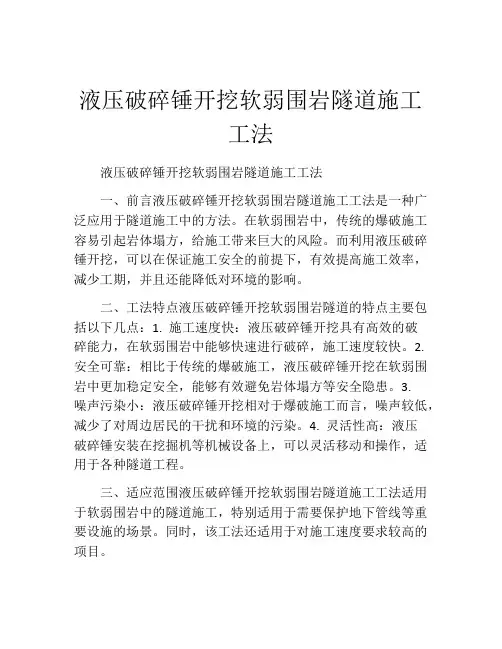 液压破碎锤开挖软弱围岩隧道施工工法

液压破碎锤开挖软弱围岩隧道施工工法

一、前言液压破碎锤开挖软弱围岩隧道施工工法是一种广泛应用于隧道施工中的方法。在软弱围岩中，传统的爆破施工容易引起岩体塌方，给施工带来巨大的风险。而利用液压破碎锤开挖，可以在保证施工安全的前提下，有效提高施工效率，减少工期，并且还能降低对环境的影响。

二、工法特点液压破碎锤开挖软弱围岩隧道的特点主要包括以下几点：1. 施工速度快：液压破碎锤开挖具有高效的破碎能力，在软弱围岩中能够快速进行破碎，施工速度较快。2. 安全可靠：相比于传统的爆破施工，液压破碎锤开挖在软弱围岩中更加稳定安全，能够有效避免岩体塌方等安全隐患。3. 噪声污染小：液压破碎锤开挖相对于爆破施工而言，噪声较低，减少了对周边居民的干扰和环境的污染。4. 灵活性高：液压破碎锤安装在挖掘机等机械设备上，可以灵活移动和操作，适用于各种隧道工程。

三、适应范围液压破碎锤开挖软弱围岩隧道施工工法适用于软弱围岩中的隧道施工，特别适用于需要保护地下管线等重要设施的场景。同时，该工法还适用于对施工速度要求较高的项目。